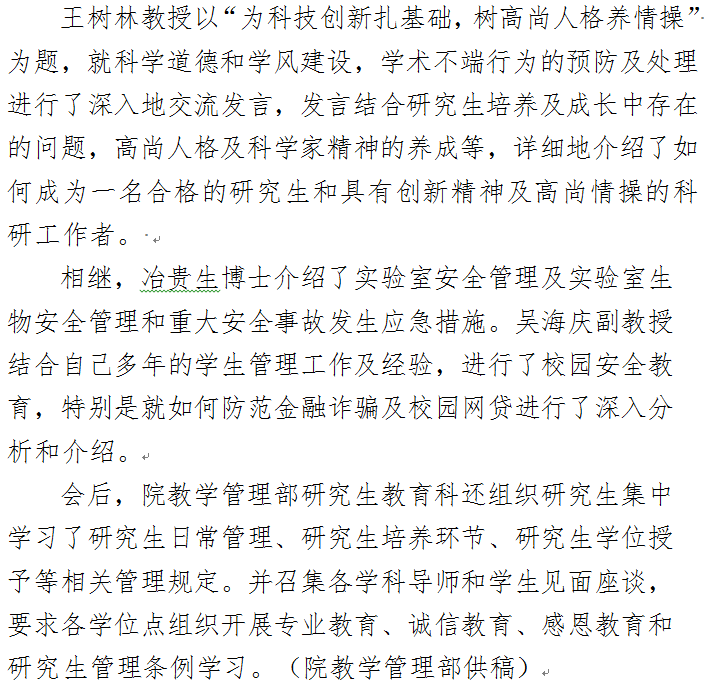 王树林教授以“为科技创新扎基础，树高尚人格养情操”为题，就科学道德和学风建设，学术不端行为的预防及处理进行了深入地交流发言，发言结合研究生培养及成长中存在的问题，高尚人格及科学家精神的养成等，详细地介绍了如何成为一名合格的研究生和具有创新精神及高尚情操的科研工作者。

相继，冶贵生博士介绍了实验室安全管理及实验室生物安全管理和重大安全事故发生应急措施。吴海庆副教授结合自己多年的学生管理工作及经验，进行了校园安全教育，特别是就如何防范金融诈骗及校园网贷进行了深入分析和介绍。

会后，院教学管理部研究生教育科还组织研究生集中学习了研究生日常管理、研究生培养环节、研究生学位授予等相关管理规定。并召集各学科导师和学生见面座谈，要求各学位点组织开展专业教育、诚信教育、感恩教育和研究生管理条例学习。（院教学管理部供稿）